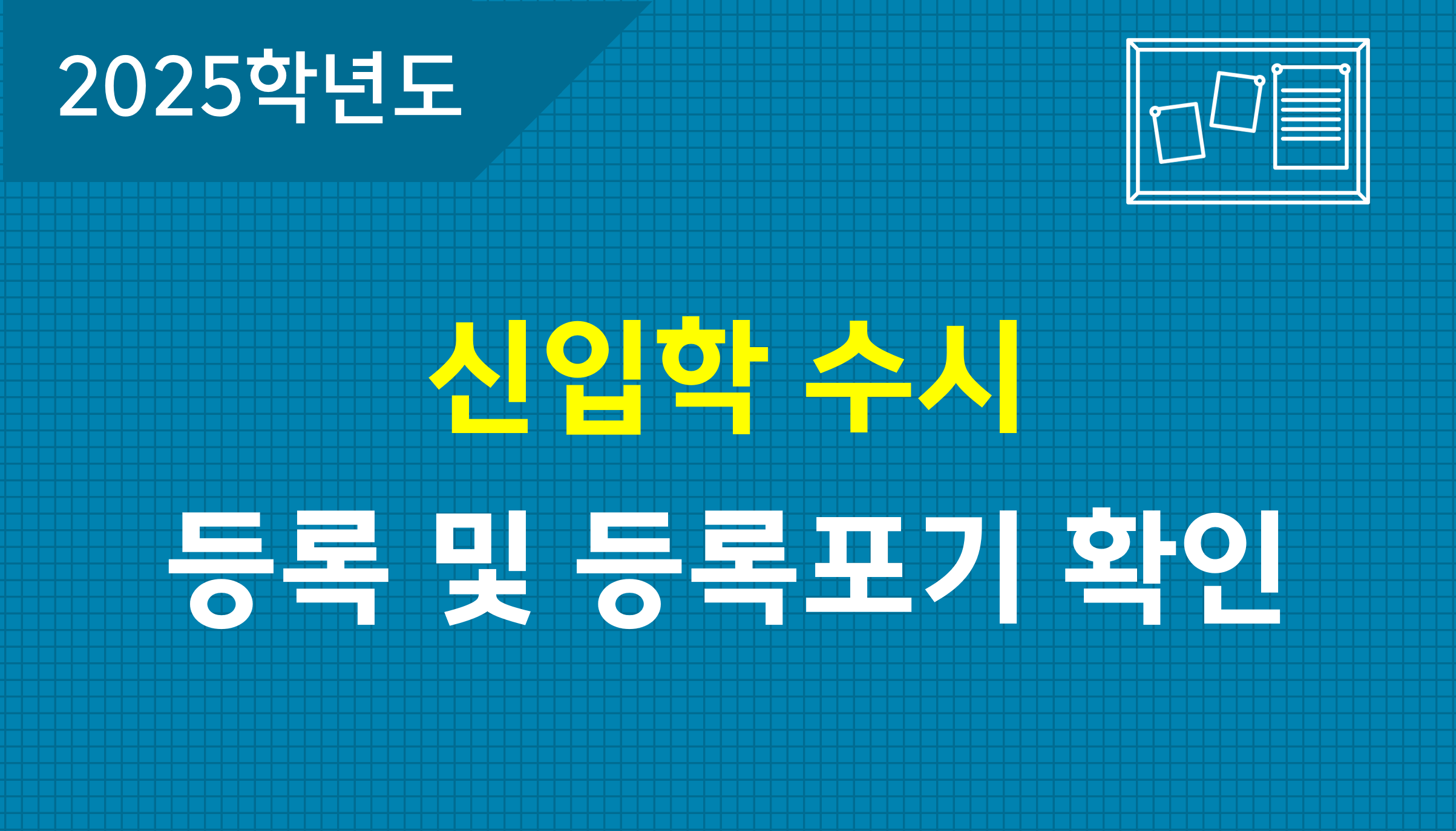 2025학년도

신입학 수시

등록 및 등록포기 확인